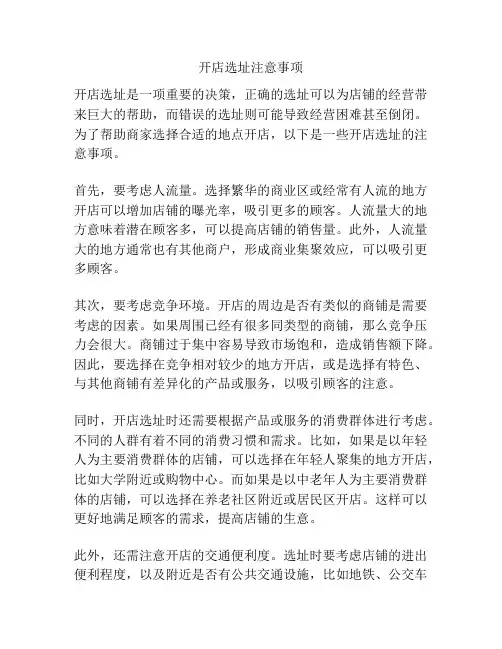 开店选址注意事项

开店选址是一项重要的决策，正确的选址可以为店铺的经营带来巨大的帮助，而错误的选址则可能导致经营困难甚至倒闭。为了帮助商家选择合适的地点开店，以下是一些开店选址的注意事项。

首先，要考虑人流量。选择繁华的商业区或经常有人流的地方开店可以增加店铺的曝光率，吸引更多的顾客。人流量大的地方意味着潜在顾客多，可以提高店铺的销售量。此外，人流量大的地方通常也有其他商户，形成商业集聚效应，可以吸引更多顾客。

其次，要考虑竞争环境。开店的周边是否有类似的商铺是需要考虑的因素。如果周围已经有很多同类型的商铺，那么竞争压力会很大。商铺过于集中容易导致市场饱和，造成销售额下降。因此，要选择在竞争相对较少的地方开店，或是选择有特色、与其他商铺有差异化的产品或服务，以吸引顾客的注意。

同时，开店选址时还需要根据产品或服务的消费群体进行考虑。不同的人群有着不同的消费习惯和需求。比如，如果是以年轻人为主要消费群体的店铺，可以选择在年轻人聚集的地方开店，比如大学附近或购物中心。而如果是以中老年人为主要消费群体的店铺，可以选择在养老社区附近或居民区开店。这样可以更好地满足顾客的需求，提高店铺的生意。

此外，还需注意开店的交通便利度。选址时要考虑店铺的进出便利程度，以及附近是否有公共交通设施，比如地铁、公交车